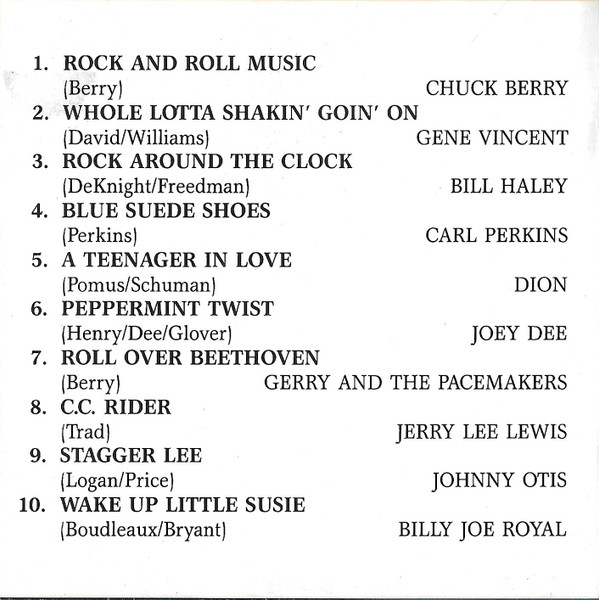 1. ROCK AND ROLL MUSIC
(Berry) CHUCK BERRY
2. WHOLE LOTTA SHAKIN' GOIN' ON
(David/Williams) GENE VINCENT
3. ROCK AROUND THE CLOCK
(DeKnight/Freedman) BILL HALEY
4. BLUE SUEDE SHOES
(Perkins) CARL PERKINS
5. A TEENAGER IN LOVE
(Pomus/Schuman) DION
6. PEPPERMINT TWIST
(Henry/Dee/Glover) JOEY DEE
7. ROLL OVER BEETHOVEN
(Berry) GERRY AND THE PACEMAKERS
8. C.C. RIDER
(Trad) JERRY LEE LEWIS
9. STAGGER LEE
(Logan/Price) JOHNNY OTIS
10. WAKE UP LITTLE SUSIE
(Boudleaux/Bryant) BILLY JOE ROYAL